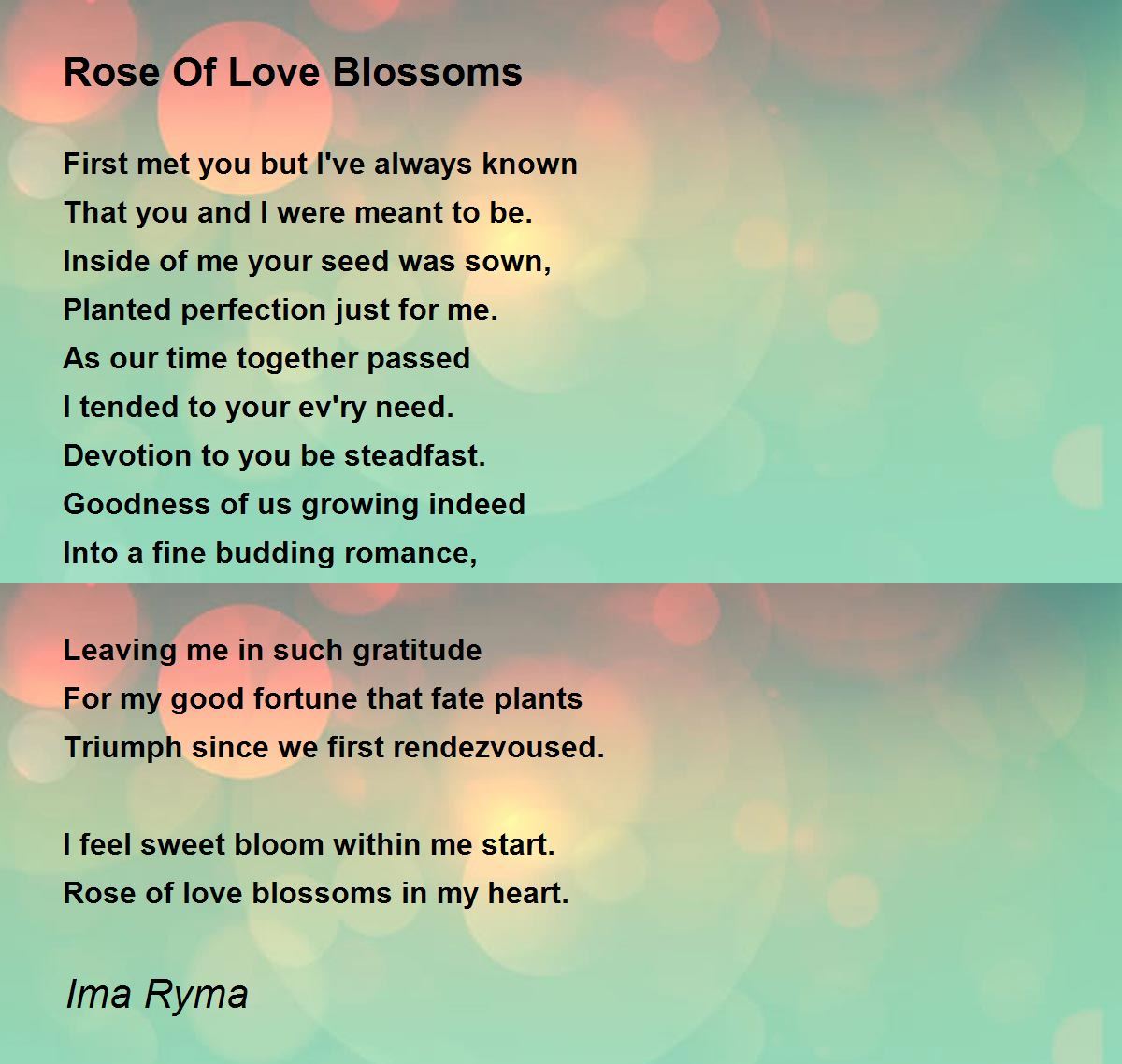 Rose Of Love Blossoms

First met you but I've always known
That you and I were meant to be.
Inside of me your seed was sown,
Planted perfection just for me.
As our time together passed
I tended to your ev'ry need.
Devotion to you be steadfast.
Goodness of us growing indeed
Into a fine budding romance,

Leaving me in such gratitude
For my good fortune that fate plants
Triumph since we first rendezvoused.

I feel sweet bloom within me start.
Rose of love blossoms in my heart.

Ima Ryma